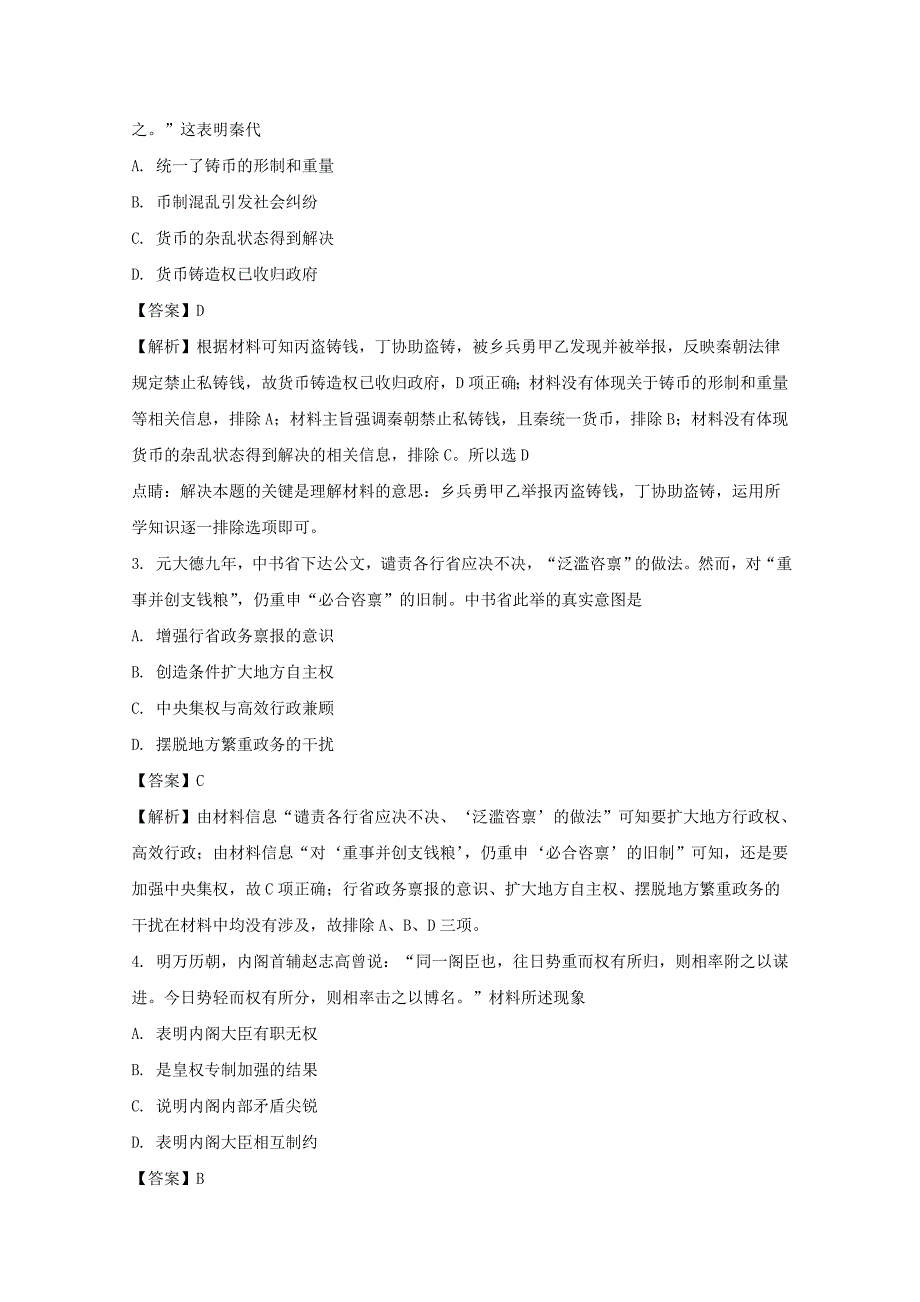 之。”这表明秦代

A. 统一了铸币的形制和重量

B. 币制混乱引发社会纠纷

C. 货币的杂乱状态得到解决

D. 货币铸造权已收归政府

【答案】D

【解析】根据材料可知丙盗铸钱，丁协助盗铸，被乡兵勇甲乙发现并被举报，反映秦朝法律规定禁止私铸钱，故货币铸造权已收归政府，D项正确；材料没有体现关于铸币的形制和重量等相关信息，排除A；材料主旨强调秦朝禁止私铸钱，且秦统一货币，排除B；材料没有体现货币的杂乱状态得到解决的相关信息，排除C。所以选D

点睛：解决本题的关键是理解材料的意思：乡兵勇甲乙举报丙盗铸钱，丁协助盗铸，运用所学知识逐一排除选项即可。

3. 元大德九年，中书省下达公文，谴责各行省应决不决，“泛滥咨禀”的做法。然而，对“重事并创支钱粮”，仍重申“必合咨禀”的旧制。中书省此举的真实意图是

A. 增强行省政务禀报的意识

B. 创造条件扩大地方自主权

C. 中央集权与高效行政兼顾

D. 摆脱地方繁重政务的干扰

【答案】C

【解析】由材料信息“谴责各行省应决不决、‘泛滥咨禀’的做法”可知要扩大地方行政权、高效行政；由材料信息“对‘重事并创支钱粮’，仍重申‘必合咨禀’的旧制”可知，还是要加强中央集权，故C项正确；行省政务禀报的意识、扩大地方自主权、摆脱地方繁重政务的干扰在材料中均没有涉及，故排除A、B、D三项。

4. 明万历朝，内阁首辅赵志高曾说：“同一阁臣也，往日势重而权有所归，则相率附之以谋进。今日势轻而权有所分，则相率击之以博名。”材料所述现象

A. 表明内阁大臣有职无权

B. 是皇权专制加强的结果

C. 说明内阁内部矛盾尖锐

D. 表明内阁大臣相互制约

【答案】B